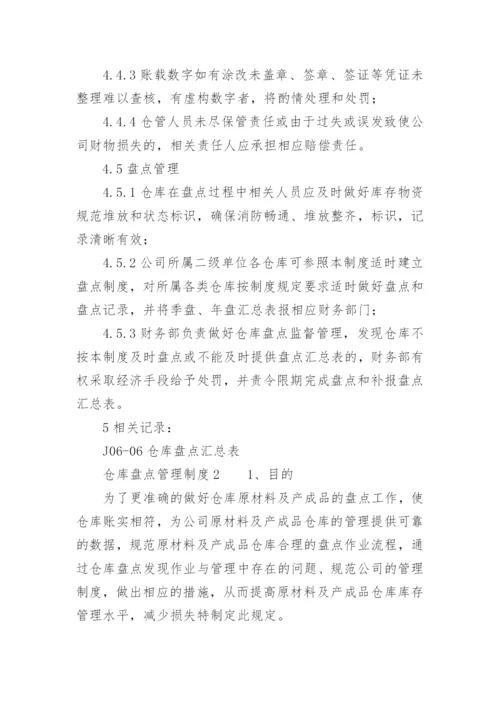 4.4.3 账载数字如有涂改未盖章、签章、签证等凭证未整理难以查核，有虚构数字者，将酌情处理和处罚；

4.4.4 仓管人员未尽保管责任或由于过失或误发致使公司财物损失的，相关责任人应承担相应赔偿责任。

4.5 盘点管理

4.5.1 仓库在盘点过程中相关人员应及时做好库存物资规范堆放和状态标识，确保消防畅通、堆放整齐，标识，记录清晰有效；

4.5.2 公司所属二级单位各仓库可参照本制度适时建立盘点制度，对所属各类仓库按制度规定要求适时做好盘点和盘点记录，并将季盘、年盘汇总表报相应财务部门；

4.5.3 财务部负责做好仓库盘点监督管理，发现仓库不按本制度及时盘点或不能及时提供盘点汇总表的，财务部有权采取经济手段给予处罚，并责令限期完成盘点和补报盘点汇总表。

5 相关记录：

J06-06 仓库盘点汇总表

仓库盘点管理制度 2　　1、目的

为了更准确的做好仓库原材料及产成品的盘点工作，使仓库账实相符，为公司原材料及产成品仓库的管理提供可靠的数据，规范原材料及产成品仓库合理的盘点作业流程，通过仓库盘点发现作业与管理中存在的问题、规范公司的管理制度，做出相应的措施，从而提高原材料及产成品仓库库存管理水平，减少损失特制定此规定。